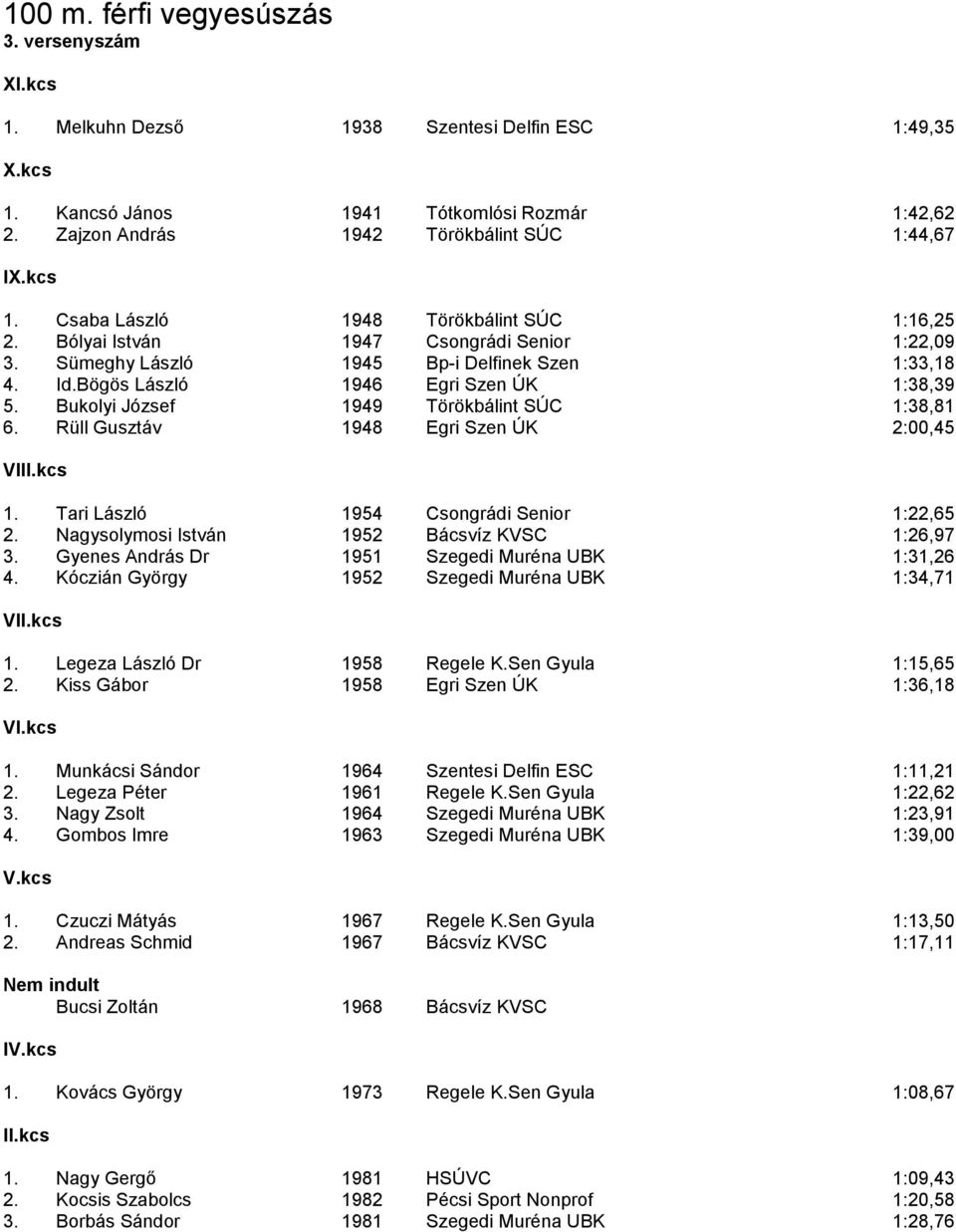 100 m. férfi vegyesúszás
3. versenyszám

XI.kcs

1. Melkuhn Dezső 1938 Szentesi Delfin ESC 1:49,35

X.kcs

1. Kancsó János 1941 Tótkomlósi Rozmár 1:42,62
2. Zajzon András 1942 Törökbálint SÚC 1:44,67

IX.kcs

1. Csaba László 1948 Törökbálint SÚC 1:16,25
2. Bólyai István 1947 Csongrádi Senior 1:22,09
3. Sümeghy László 1945 Bp-i Delfinek Szen 1:33,18
4. Id.Bögös László 1946 Egri Szen ÚK 1:38,39
5. Bukolyi József 1949 Törökbálint SÚC 1:38,81
6. Rüll Gusztáv 1948 Egri Szen ÚK 2:00,45

VIII.kcs

1. Tari László 1954 Csongrádi Senior 1:22,65
2. Nagysolymosi István 1952 Bácsvíz KVSC 1:26,97
3. Gyenes András Dr 1951 Szegedi Muréna UBK 1:31,26
4. Kóczián György 1952 Szegedi Muréna UBK 1:34,71

VII.kcs

1. Legeza László Dr 1958 Regele K.Sen Gyula 1:15,65
2. Kiss Gábor 1958 Egri Szen ÚK 1:36,18

VI.kcs

1. Munkácsi Sándor 1964 Szentesi Delfin ESC 1:11,21
2. Legeza Péter 1961 Regele K.Sen Gyula 1:22,62
3. Nagy Zsolt 1964 Szegedi Muréna UBK 1:23,91
4. Gombos Imre 1963 Szegedi Muréna UBK 1:39,00

V.kcs

1. Czuczi Mátyás 1967 Regele K.Sen Gyula 1:13,50
2. Andreas Schmid 1967 Bácsvíz KVSC 1:17,11

Nem indult
Bucsi Zoltán 1968 Bácsvíz KVSC

IV.kcs

1. Kovács György 1973 Regele K.Sen Gyula 1:08,67

II.kcs

1. Nagy Gergő 1981 HSÚVC 1:09,43
2. Kocsis Szabolcs 1982 Pécsi Sport Nonprof 1:20,58
3. Borbás Sándor 1981 Szegedi Muréna UBK 1:28,76